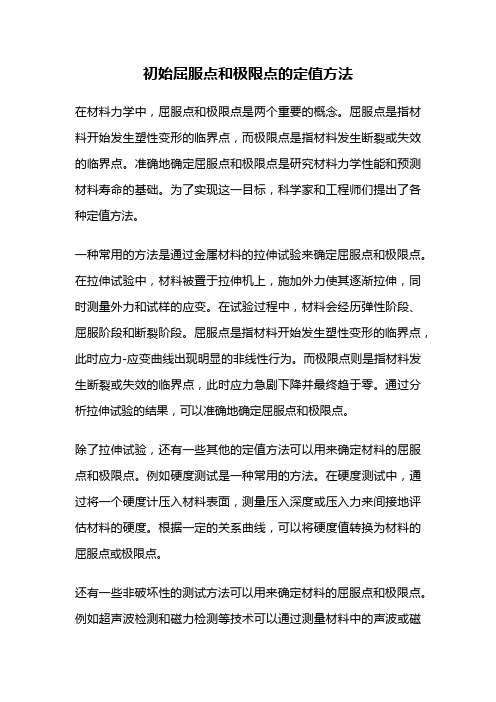 初始屈服点和极限点的定值方法

在材料力学中，屈服点和极限点是两个重要的概念。屈服点是指材料开始发生塑性变形的临界点，而极限点是指材料发生断裂或失效的临界点。准确地确定屈服点和极限点是研究材料力学性能和预测材料寿命的基础。为了实现这一目标，科学家和工程师们提出了各种定值方法。

一种常用的方法是通过金属材料的拉伸试验来确定屈服点和极限点。在拉伸试验中，材料被置于拉伸机上，施加外力使其逐渐拉伸，同时测量外力和试样的应变。在试验过程中，材料会经历弹性阶段、屈服阶段和断裂阶段。屈服点是指材料开始发生塑性变形的临界点，此时应力-应变曲线出现明显的非线性行为。而极限点则是指材料发生断裂或失效的临界点，此时应力急剧下降并最终趋于零。通过分析拉伸试验的结果，可以准确地确定屈服点和极限点。

除了拉伸试验，还有一些其他的定值方法可以用来确定材料的屈服点和极限点。例如硬度测试是一种常用的方法。在硬度测试中，通过将一个硬度计压入材料表面，测量压入深度或压入力来间接地评估材料的硬度。根据一定的关系曲线，可以将硬度值转换为材料的屈服点或极限点。

还有一些非破坏性的测试方法可以用来确定材料的屈服点和极限点。例如超声波检测和磁力检测等技术可以通过测量材料中的声波或磁